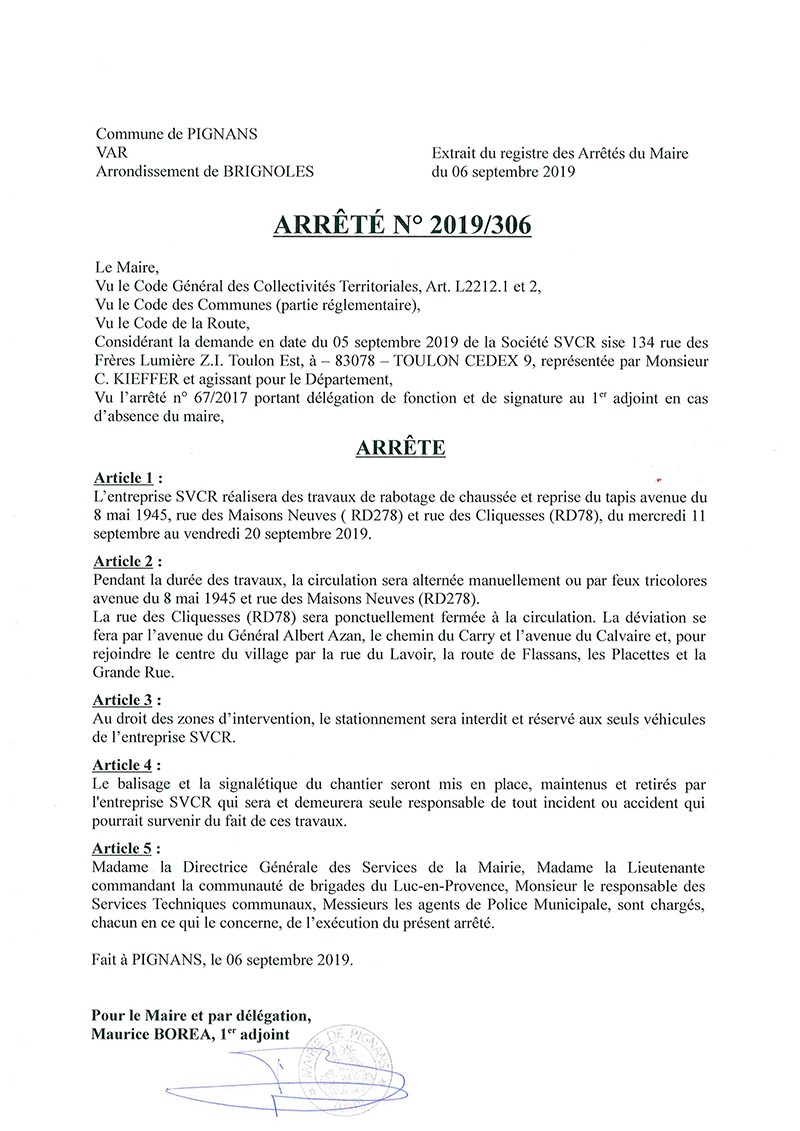 Commune de PIGNANS
VAR
Arrondissement de BRIGNOLES

Extrait du registre des Arrêtés du Maire
du 06 septembre 2019

ARRÊTÉ N° 2019/306

Le Maire,
Vu le Code Général des Collectivités Territoriales, Art. L2212.1 et 2,
Vu le Code des Communes (partie réglementaire),
Vu le Code de la Route,
Considérant la demande en date du 05 septembre 2019 de la Société SVCR sise 134 rue des Frères Lumière Z.I. Toulon Est, à – 83078 – TOULON CEDEX 9, représentée par Monsieur C. KIEFFER et agissant pour le Département,
Vu l'arrêté n° 67/2017 portant délégation de fonction et de signature au 1$^{er}$ adjoint en cas d'absence du maire,

ARRÊTE

Article 1 :
L'entreprise SVCR réalisera des travaux de rabotage de chaussée et reprise du tapis avenue du 8 mai 1945, rue des Maisons Neuves ( RD278) et rue des Cliquesses (RD78), du mercredi 11 septembre au vendredi 20 septembre 2019.

Article 2 :
Pendant la durée des travaux, la circulation sera alternée manuellement ou par feux tricolores avenue du 8 mai 1945 et rue des Maisons Neuves (RD278).
La rue des Cliquesses (RD78) sera ponctuellement fermée à la circulation. La déviation se fera par l'avenue du Général Albert Azan, le chemin du Carry et l'avenue du Calvaire et, pour rejoindre le centre du village par la rue du Lavoir, la route de Flassans, les Placettes et la Grande Rue.

Article 3 :
Au droit des zones d'intervention, le stationnement sera interdit et réservé aux seuls véhicules de l'entreprise SVCR.

Article 4 :
Le balisage et la signalétique du chantier seront mis en place, maintenus et retirés par l'entreprise SVCR qui sera et demeurera seule responsable de tout incident ou accident qui pourrait survenir du fait de ces travaux.

Article 5 :
Madame la Directrice Générale des Services de la Mairie, Madame la Lieutenante commandant la communauté de brigades du Luc-en-Provence, Monsieur le responsable des Services Techniques communaux, Messieurs les agents de Police Municipale, sont chargés, chacun en ce qui le concerne, de l'exécution du présent arrêté.

Fait à PIGNANS, le 06 septembre 2019.

Pour le Maire et par délégation,
Maurice BOREA, 1$^{er}$ adjoint

MAIRIE DE PIGNANS